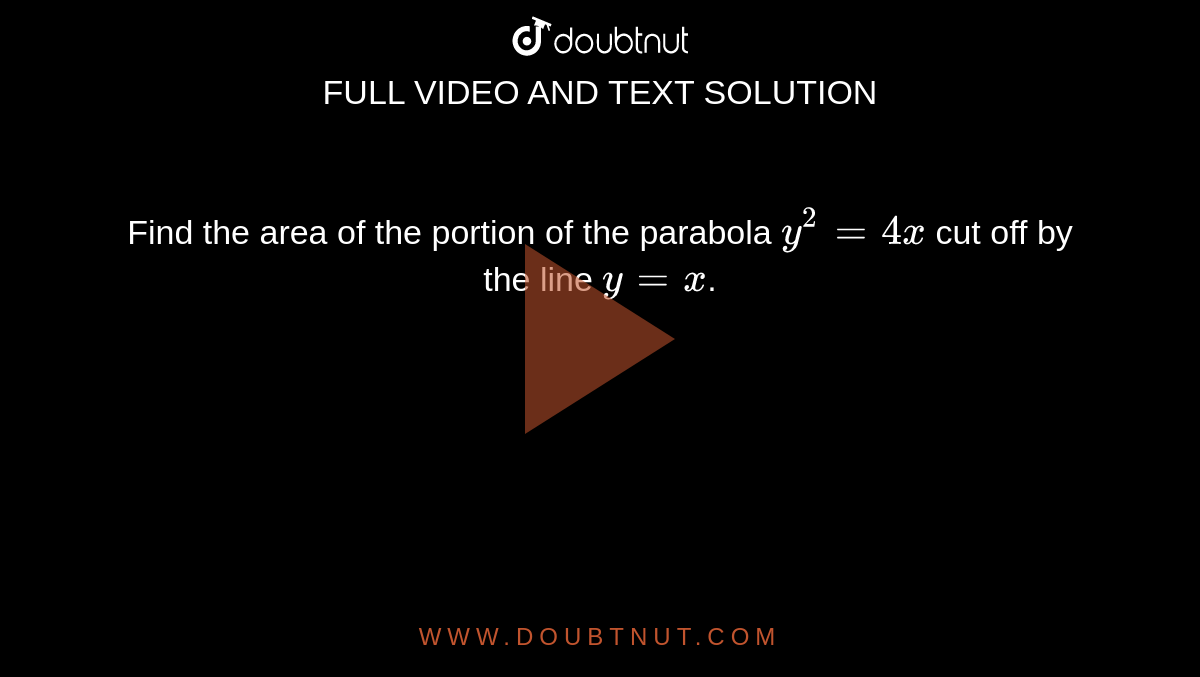 doubtnut

FULL VIDEO AND TEXT SOLUTION

Find the area of the portion of the parabola $y^2 = 4x$ cut off by the line $y = x$.

WWW.DOUBTNUT.COM